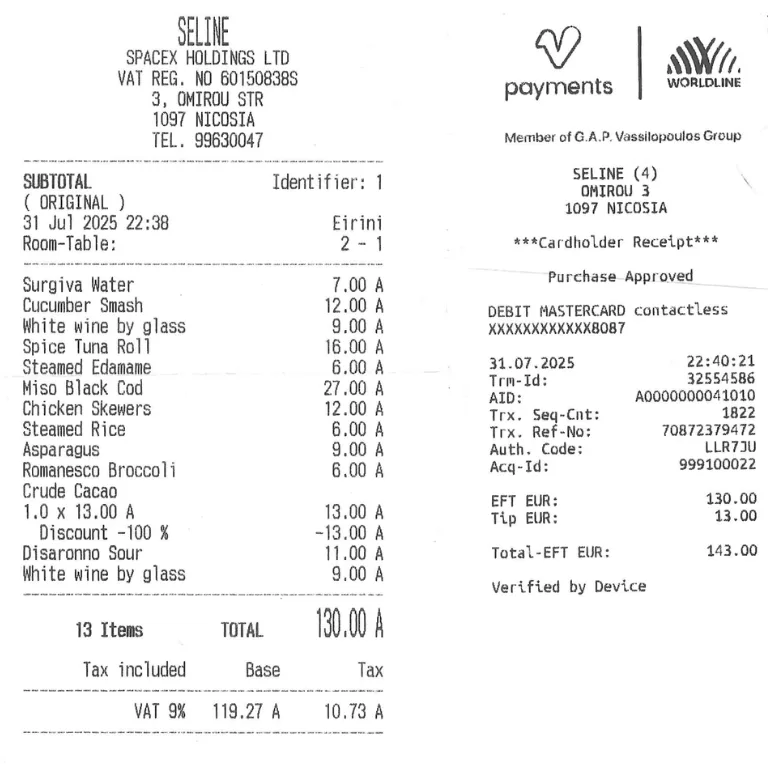 SELINE
SPACEX HOLDINGS LTD
VAT REG. NO 60150838S
3, OMIROU STR
1097 NICOSIA
TEL. 99630047

SUBTOTAL Identifier: 1
( ORIGINAL )
31 Jul 2025 22:38 Eirini
Room-Table: 2 - 1

Surgiva Water 7.00 A
Cucumber Smash 12.00 A
White wine by glass 9.00 A
Spice Tuna Roll 16.00 A
Steamed Edamame 6.00 A
Miso Black Cod 27.00 A
Chicken Skewers 12.00 A
Steamed Rice 6.00 A
Asparagus 9.00 A
Romanesco Broccoli 6.00 A
Crude Cacao
1.0 x 13.00 A 13.00 A
Discount -100 % -13.00 A
Disaronno Sour 11.00 A
White wine by glass 9.00 A

13 Items TOTAL 130.00 A

Tax included Base Tax

VAT 9% 119.27 A 10.73 A

payments
WORLDLINE

Member of G.A.P. Vassilopoulos Group

SELINE (4)
OMIROU 3
1097 NICOSIA

***Cardholder Receipt***

Purchase Approved

DEBIT MASTERCARD contactless
XXXXXXXXXXXX8087

31.07.2025 22:40:21
Trm-Id: 32554586
AID: A0000000041010
Trx. Seq-Cnt: 1822
Trx. Ref-No: 70872379472
Auth. Code: LLR7JU
Acq-Id: 999100022

EFT EUR: 130.00
Tip EUR: 13.00

Total-EFT EUR: 143.00

Verified by Device